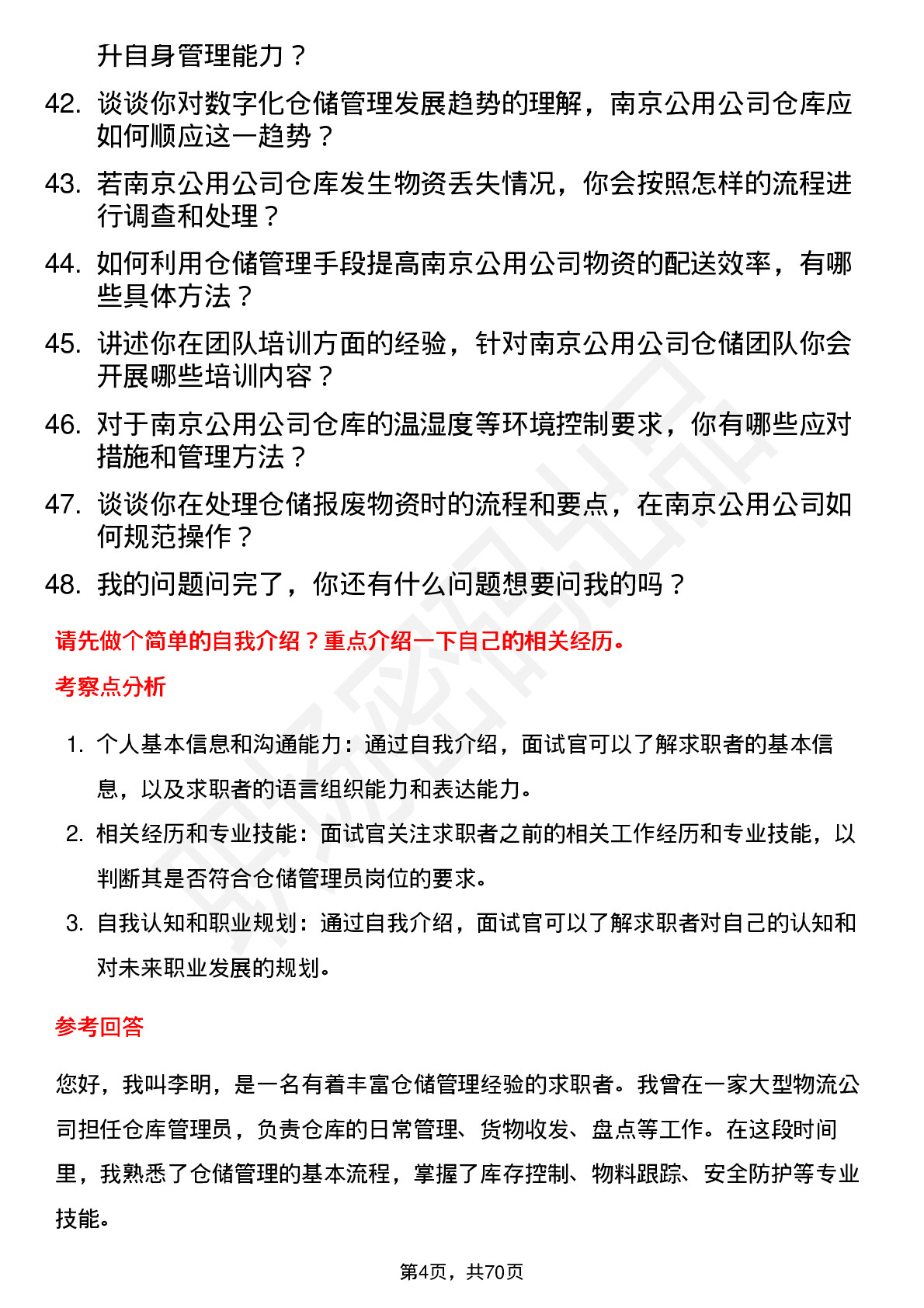 升自身管理能力？

42. 谈谈你对数字化仓储管理发展趋势的理解，南京公用公司仓库应如何顺应这一趋势？

43. 若南京公用公司仓库发生物资丢失情况，你会按照怎样的流程进行调查和处理？

44. 如何利用仓储管理手段提高南京公用公司物资的配送效率，有哪些具体方法？

45. 讲述你在团队培训方面的经验，针对南京公用公司仓储团队你会开展哪些培训内容？

46. 对于南京公用公司仓库的温湿度等环境控制要求，你有哪些应对措施和管理方法？

47. 谈谈你在处理仓储报废物资时的流程和要点，在南京公用公司如何规范操作？

48. 我的问题问完了，你还有什么问题想要问我的吗？

请先做个简单的自我介绍？重点介绍一下自己的相关经历。

考察点分析

1. 个人基本信息和沟通能力：通过自我介绍，面试官可以了解求职者的基本信息，以及求职者的语言组织能力和表达能力。

2. 相关经历和专业技能：面试官关注求职者之前的相关工作经历和专业技能，以判断其是否符合仓储管理员岗位的要求。

3. 自我认知和职业规划：通过自我介绍，面试官可以了解求职者对自己的认知和对未来职业发展的规划。

参考回答

您好，我叫李明，是一名有着丰富仓储管理经验的求职者。我曾在一家大型物流公司担任仓库管理员，负责仓库的日常管理、货物收发、盘点等工作。在这段时间里，我熟悉了仓储管理的基本流程，掌握了库存控制、物料跟踪、安全防护等专业技能。

第4页，共70页